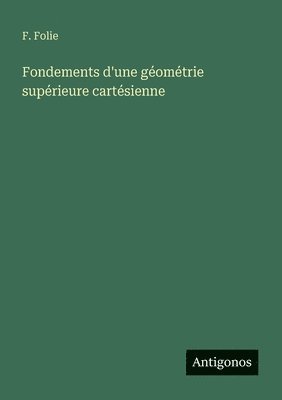 F. Folie

Fondements d'une géométrie supérieure cartésienne

Antigonos